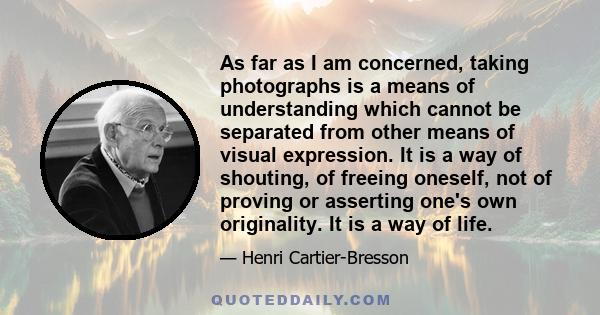 As far as I am concerned, taking photographs is a means of understanding which cannot be separated from other means of visual expression. It is a way of shouting, of freeing oneself, not of proving or asserting one's own originality. It is a way of life.

— Henri Cartier-Bresson

QUOTEDDAILY.COM